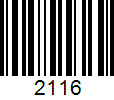 2116